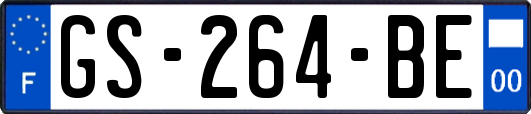 F
GS-264-BE
00